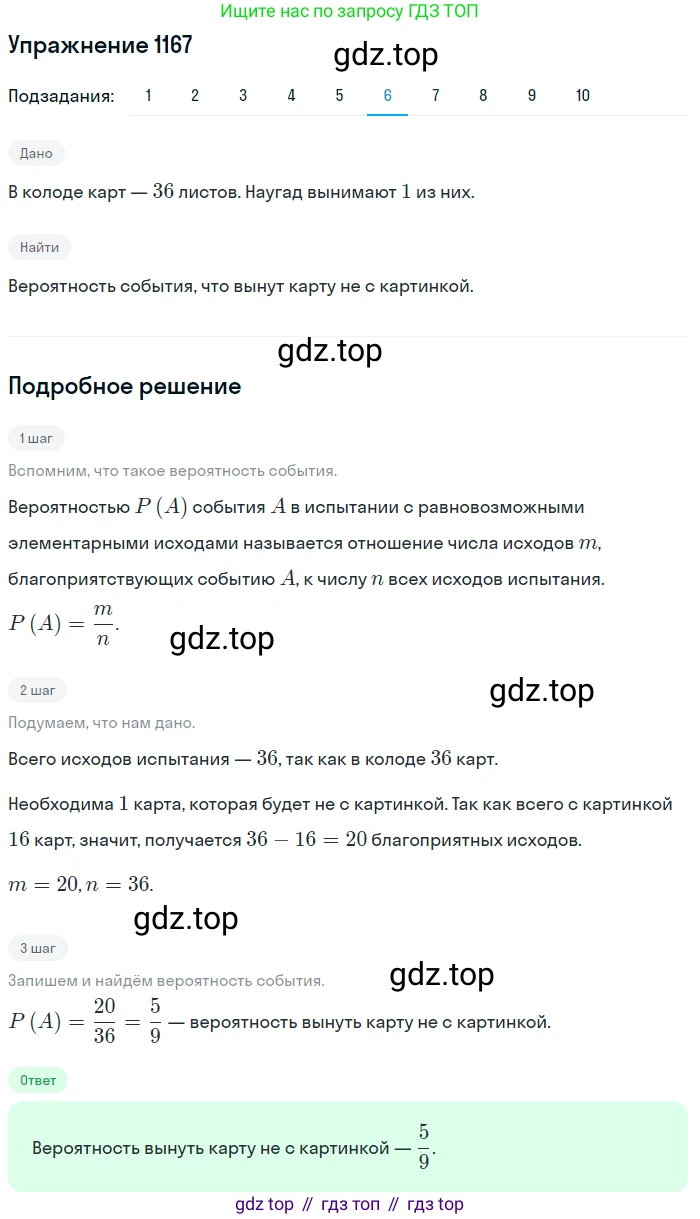 Ищите нас по запросу ГДЗ ТОП

Упражнение 1167

gdz.top

Подзадания: 1 2 3 4 5 6 7 8 9 10

Дано

В колоде карт — $36$ листов. Наугад вынимают $1$ из них.

Найти

Вероятность события, что вынут карту не с картинкой.

gdz.top

Подробное решение

1 шаг

Вспомним, что такое вероятность события.

Вероятностью $P(A)$ события $A$ в испытании с равновозможными элементарными исходами называется отношение числа исходов $m$, благоприятствующих событию $A$, к числу $n$ всех исходов испытания.

$P(A) = \frac{m}{n}$.

gdz.top

2 шаг

gdz.top

Подумаем, что нам дано.

Всего исходов испытания — $36$, так как в колоде $36$ карт.

Необходима $1$ карта, которая будет не с картинкой. Так как всего с картинкой $16$ карт, значит, получается $36 - 16 = 20$ благоприятных исходов.

$m = 20, n = 36$.

gdz.top

3 шаг

Запишем и найдём вероятность события.

gdz.top

$P(A) = \frac{20}{36} = \frac{5}{9}$ — вероятность вынуть карту не с картинкой.

Ответ

Вероятность вынуть карту не с картинкой — $\frac{5}{9}$.

gdz top // гдз топ // гдз top